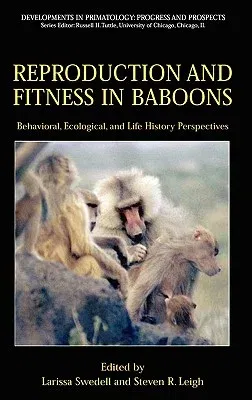 DEVELOPMENTS IN PRIMATOLOGY: PROGRESS AND PROSPECTS
Series Editor: Russell H. Tuttle, University of Chicago, Chicago, IL

REPRODUCTION AND FITNESS IN BABOONS

Behavioral, Ecological, and Life History Perspectives

Edited by
Larissa Swedell and Steven R. Leigh